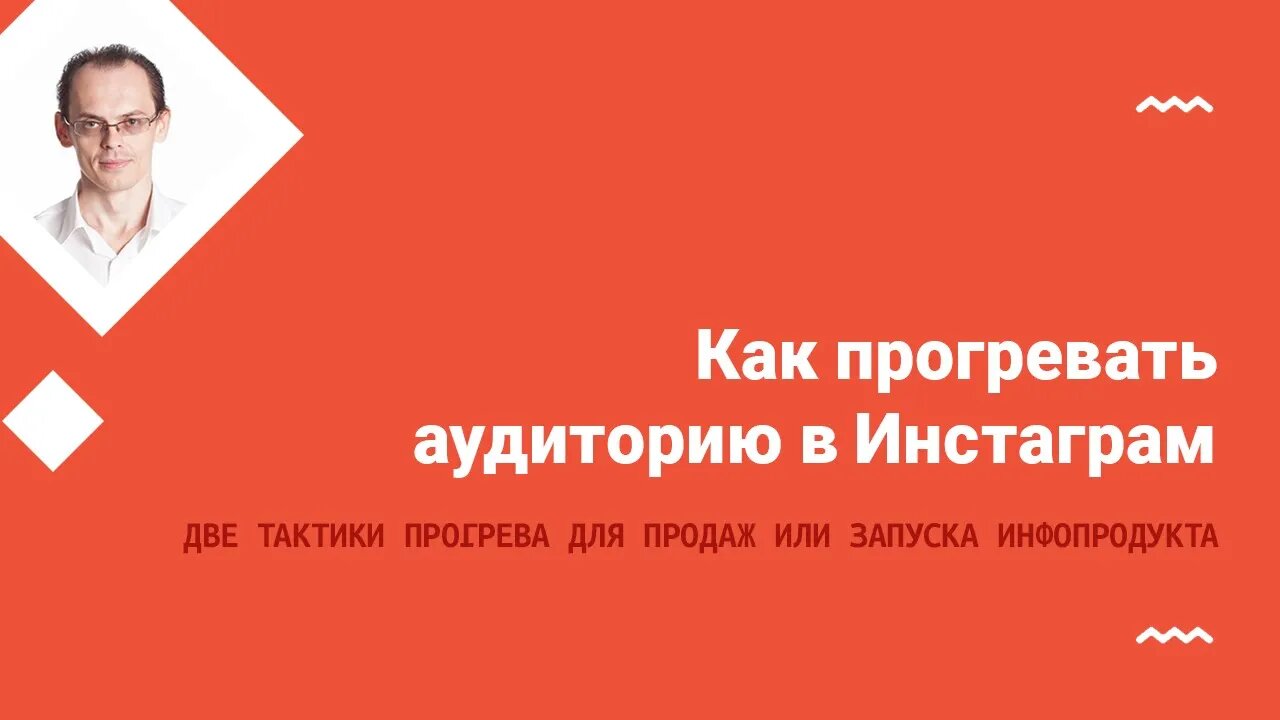 Как прогревать аудиторию в Инстаграм

ДВЕ ТАКТИКИ ПРОГРЕВА ДЛЯ ПРОДАЖ ИЛИ ЗАПУСКА ИНФОПРОДУКТА